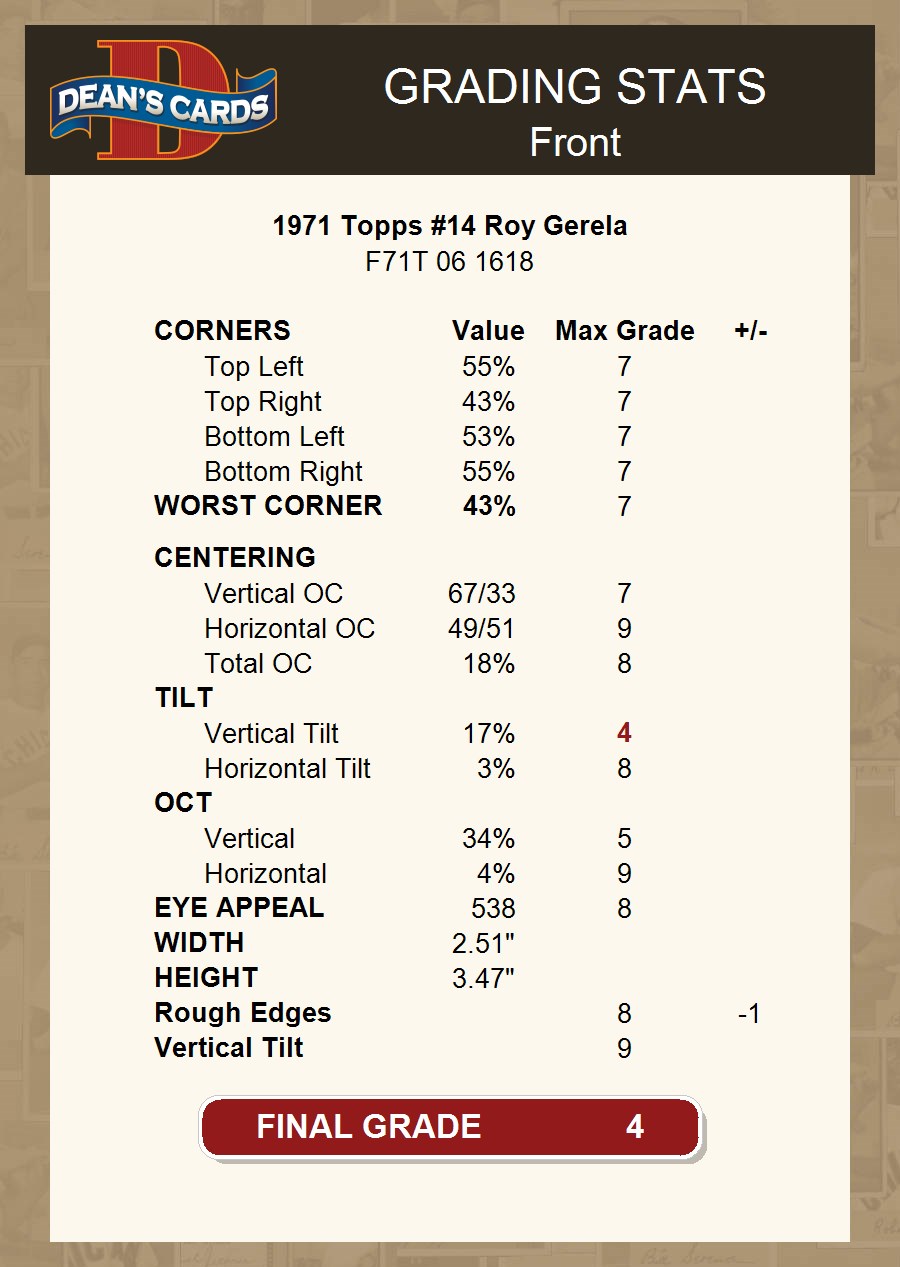 DEAN'S CARDS

GRADING STATS
Front

1971 Topps #14 Roy Gerela
F71T 06 1618

| CORNERS | Value | Max Grade | +/- |
|---|---|---|---|
| Top Left | 55% | 7 | |
| Top Right | 43% | 7 | |
| Bottom Left | 53% | 7 | |
| Bottom Right | 55% | 7 | |
| WORST CORNER | 43% | 7 | |
| CENTERING | | | |
| Vertical OC | 67/33 | 7 | |
| Horizontal OC | 49/51 | 9 | |
| Total OC | 18% | 8 | |
| TILT | | | |
| Vertical Tilt | 17% | 4 | |
| Horizontal Tilt | 3% | 8 | |
| OCT | | | |
| Vertical | 34% | 5 | |
| Horizontal | 4% | 9 | |
| EYE APPEAL | 538 | 8 | |
| WIDTH | 2.51" | | |
| HEIGHT | 3.47" | | |
| Rough Edges | | 8 | -1 |
| Vertical Tilt | | 9 | |

FINAL GRADE 4